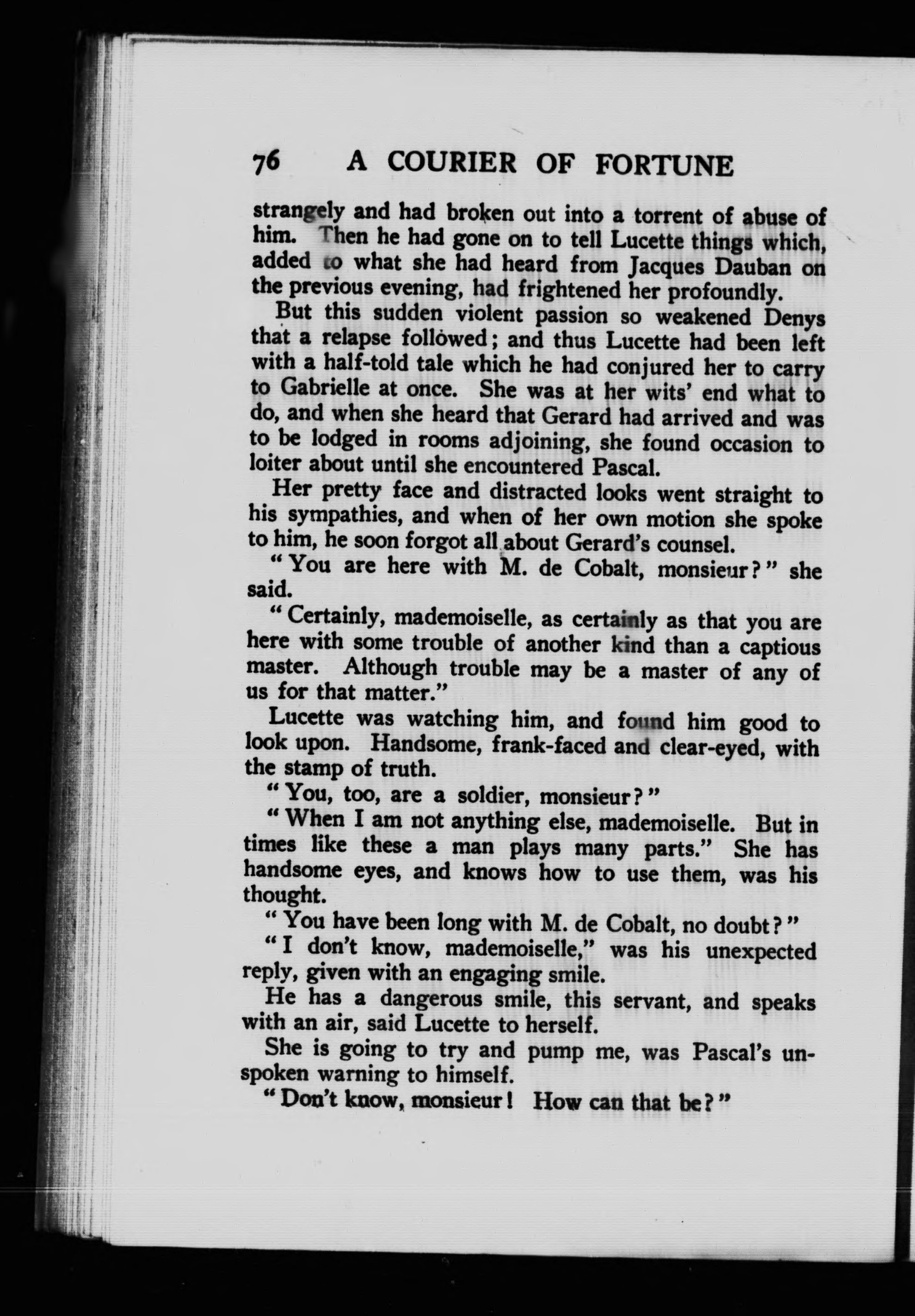 76 A COURIER OF FORTUNE

strangely and had broken out into a torrent of abuse of him. Then he had gone on to tell Lucette things which, added to what she had heard from Jacques Dauban on the previous evening, had frightened her profoundly.

But this sudden violent passion so weakened Denys that a relapse followed; and thus Lucette had been left with a half-told tale which he had conjured her to carry to Gabrielle at once. She was at her wits' end what to do, and when she heard that Gerard had arrived and was to be lodged in rooms adjoining, she found occasion to loiter about until she encountered Pascal.

Her pretty face and distracted looks went straight to his sympathies, and when of her own motion she spoke to him, he soon forgot all about Gerard's counsel.

"You are here with M. de Cobalt, monsieur?" she said.

"Certainly, mademoiselle, as certainly as that you are here with some trouble of another kind than a captious master. Although trouble may be a master of any of us for that matter."

Lucette was watching him, and found him good to look upon. Handsome, frank-faced and clear-eyed, with the stamp of truth.

"You, too, are a soldier, monsieur?"

"When I am not anything else, mademoiselle. But in times like these a man plays many parts." She has handsome eyes, and knows how to use them, was his thought.

"You have been long with M. de Cobalt, no doubt?"

"I don't know, mademoiselle," was his unexpected reply, given with an engaging smile.

He has a dangerous smile, this servant, and speaks with an air, said Lucette to herself.

She is going to try and pump me, was Pascal's unspoken warning to himself.

"Don't know, monsieur! How can that be?"